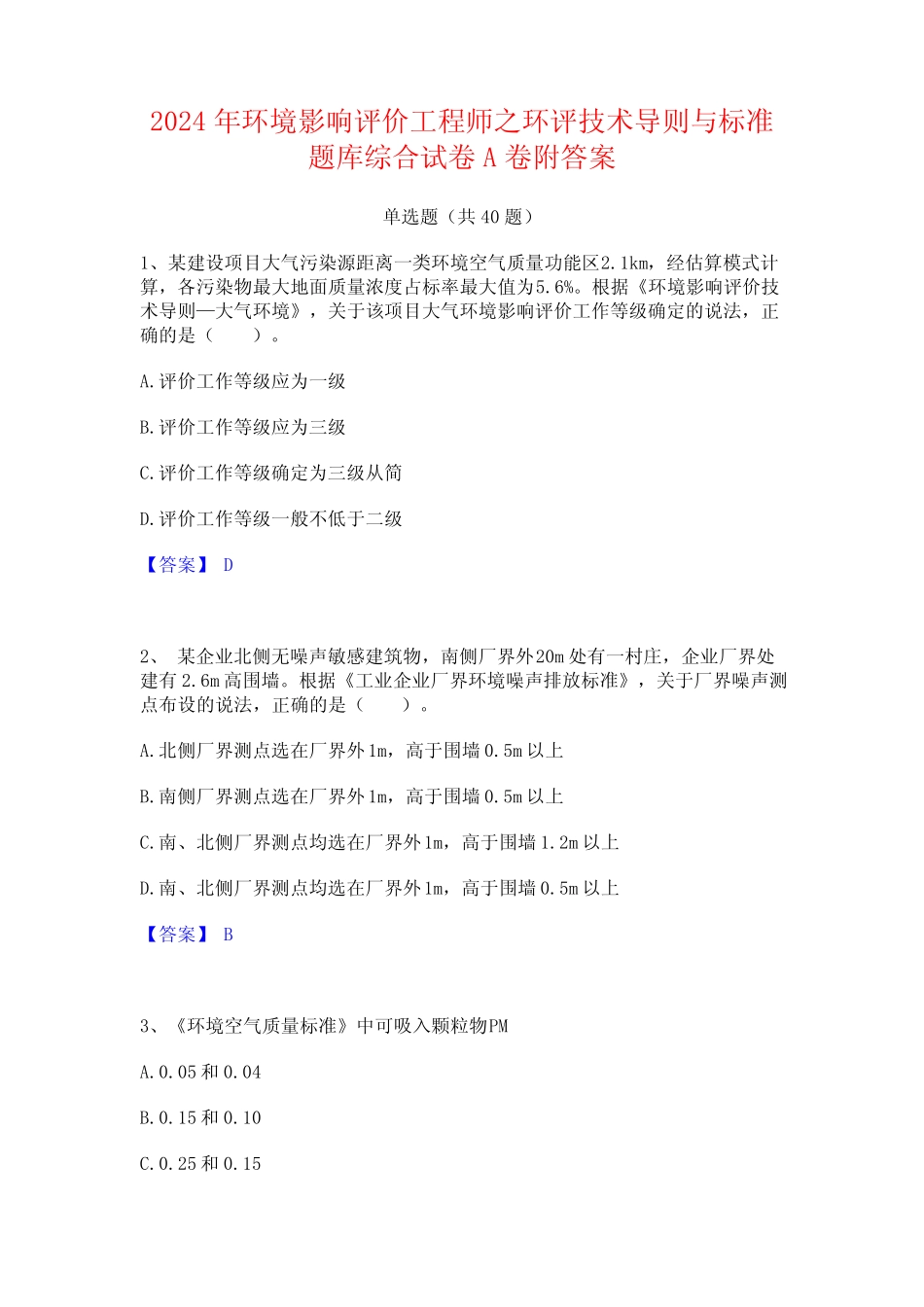 2024 年环境影响评价工程师之环评技术导则与标准题库综合试卷 A 卷附答案

单选题（共 40 题）

1、某建设项目大气污染源距离一类环境空气质量功能区2.1km，经估算模式计算，各污染物最大地面质量浓度占标率最大值为5.6%。根据《环境影响评价技术导则—大气环境》，关于该项目大气环境影响评价工作等级确定的说法，正确的是（　　）。

A.评价工作等级应为一级

B.评价工作等级应为三级

C.评价工作等级确定为三级从简

D.评价工作等级一般不低于二级

【答案】 D

2、 某企业北侧无噪声敏感建筑物，南侧厂界外20m 处有一村庄，企业厂界处建有 2.6m 高围墙。根据《工业企业厂界环境噪声排放标准》，关于厂界噪声测点布设的说法，正确的是（　　）。

A.北侧厂界测点选在厂界外 1m，高于围墙 0.5m 以上

B.南侧厂界测点选在厂界外 1m，高于围墙 0.5m 以上

C.南、北侧厂界测点均选在厂界外 1m，高于围墙 1.2m 以上

D.南、北侧厂界测点均选在厂界外 1m，高于围墙 0.5m 以上

【答案】 B

3、《环境空气质量标准》中可吸入颗粒物PM

A.0.05 和 0.04

B.0.15 和 0.10

C.0.25 和 0.15